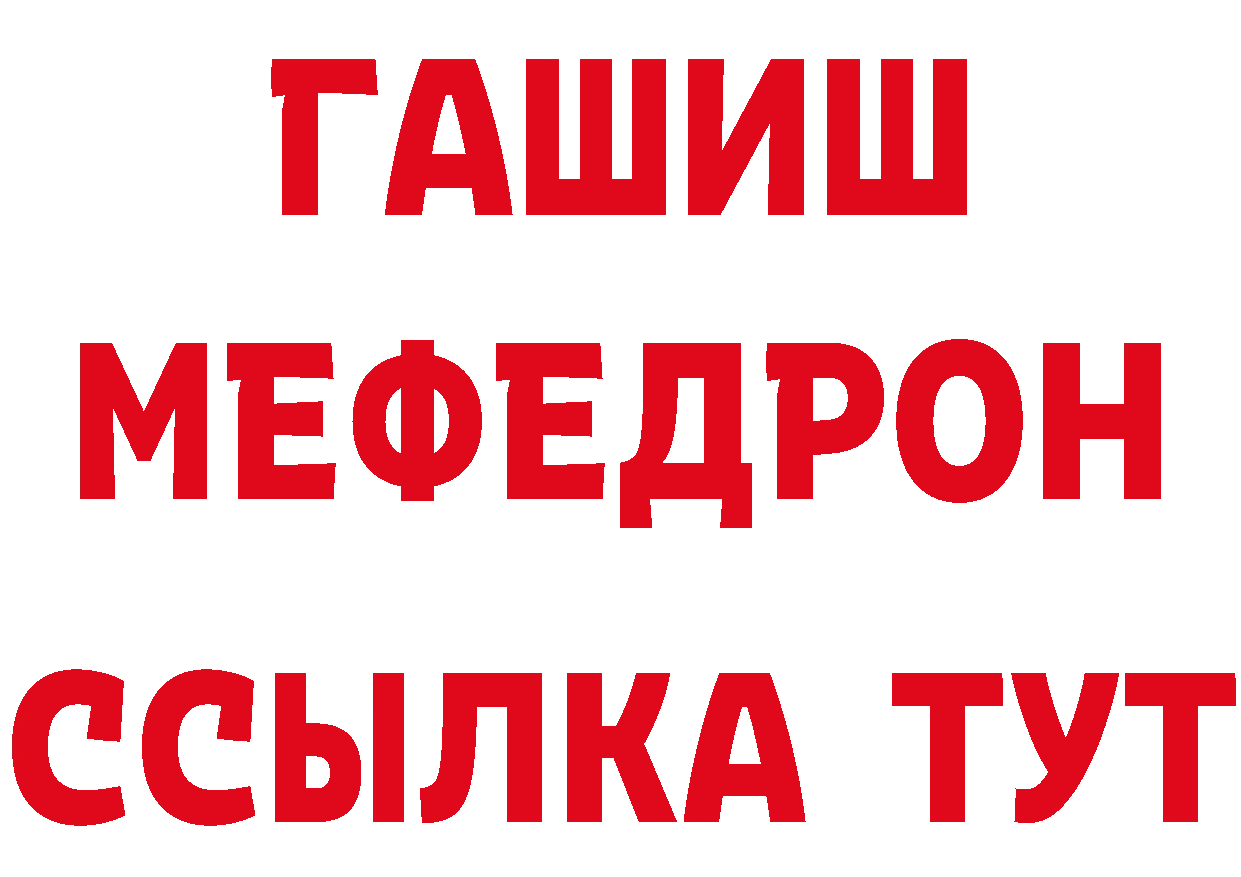 ГАШИШ
МЕФЕДРОН
ССЫЛКА ТУТ